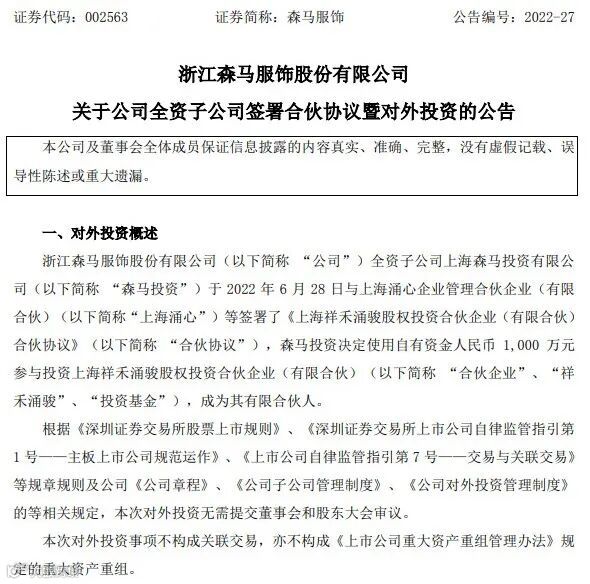 证券代码：002563　　证券简称：森马服饰　　公告编号：2022-27

浙江森马服饰股份有限公司

关于公司全资子公司签署合伙协议暨对外投资的公告

本公司及董事会全体成员保证信息披露的内容真实、准确、完整，没有虚假记载、误导性陈述或重大遗漏。

一、对外投资概述

浙江森马服饰股份有限公司（以下简称 “公司”）全资子公司上海森马投资有限公司（以下简称 “森马投资”）于 2022 年 6 月 28 日与上海涌心企业管理合伙企业（有限合伙）（以下简称“上海涌心”）等签署了《上海祥禾涌骏股权投资合伙企业（有限合伙）合伙协议》（以下简称 “合伙协议”），森马投资决定使用自有资金人民币 1,000 万元参与投资上海祥禾涌骏股权投资合伙企业（有限合伙）（以下简称 “合伙企业”、“祥禾涌骏”、“投资基金”），成为其有限合伙人。

根据《深圳证券交易所股票上市规则》、《深圳证券交易所上市公司自律监管指引第 1 号——主板上市公司规范运作》、《上市公司自律监管指引第 7 号——交易与关联交易》等规章规则及公司《公司章程》、《公司子公司管理制度》、《公司对外投资管理制度》的等相关规定，本次对外投资无需提交董事会和股东大会审议。

本次对外投资事项不构成关联交易，亦不构成《上市公司重大资产重组管理办法》规定的重大资产重组。